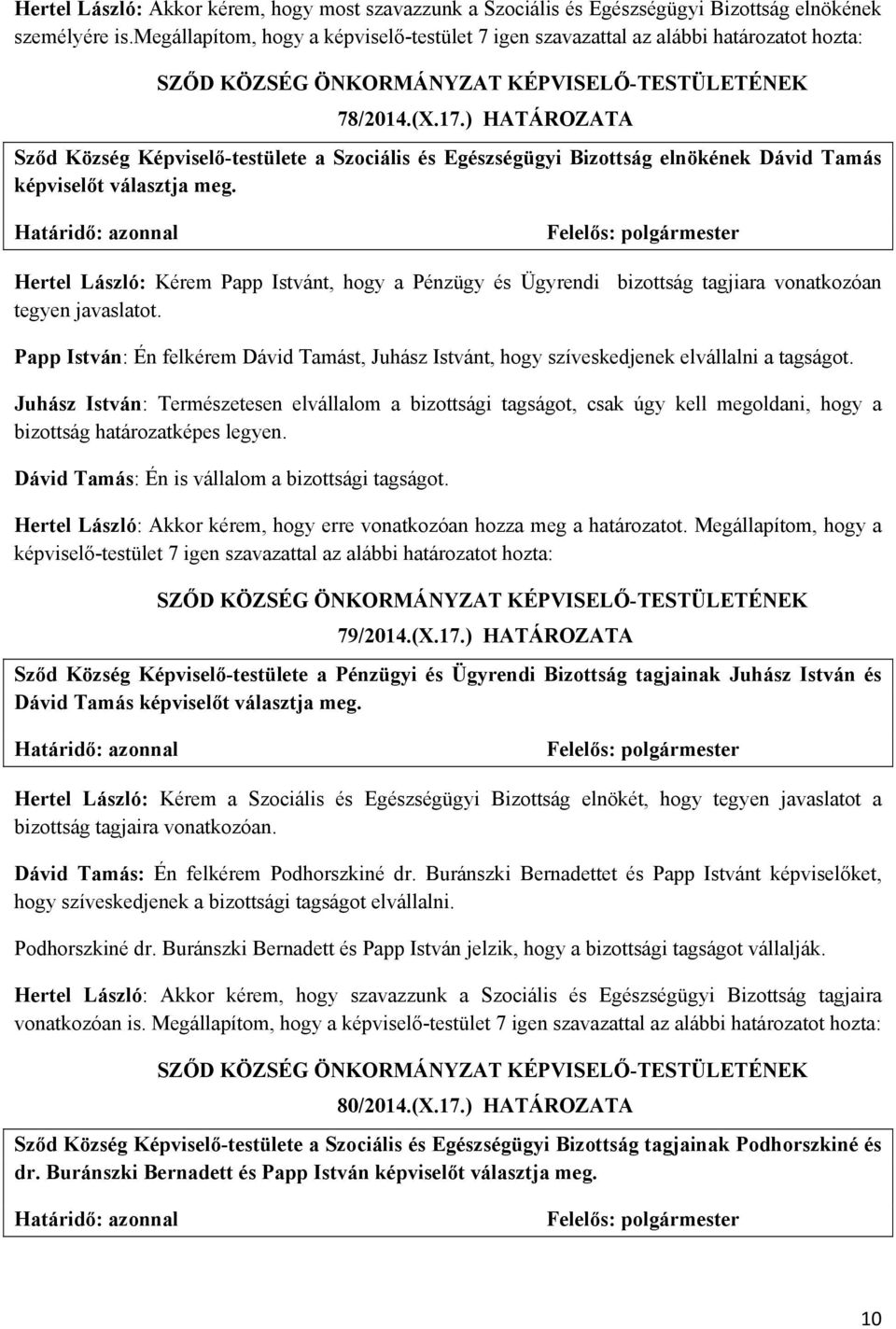 Hertel László: Akkor kérem, hogy most szavazzunk a Szociális és Egészségügyi Bizottság elnökének személyére is.Megállapítom, hogy a képviselő-testület 7 igen szavazattal az alábbi határozatot hozta:

SZŐD KÖZSÉG ÖNKORMÁNYZAT KÉPVISELŐ-TESTÜLETÉNEK
78/2014.(X.17.) HATÁROZATA

Sződ Község Képviselő-testülete a Szociális és Egészségügyi Bizottság elnökének Dávid Tamás képviselőt választja meg.

Határidő: azonnal Felelős: polgármester

Hertel László: Kérem Papp Istvánt, hogy a Pénzügy és Ügyrendi bizottság tagjiara vonatkozóan tegyen javaslatot.

Papp István: Én felkérem Dávid Tamást, Juhász Istvánt, hogy szíveskedjenek elvállalni a tagságot.

Juhász István: Természetesen elvállalom a bizottsági tagságot, csak úgy kell megoldani, hogy a bizottság határozatképes legyen.

Dávid Tamás: Én is vállalom a bizottsági tagságot.

Hertel László: Akkor kérem, hogy erre vonatkozóan hozza meg a határozatot. Megállapítom, hogy a képviselő-testület 7 igen szavazattal az alábbi határozatot hozta:

SZŐD KÖZSÉG ÖNKORMÁNYZAT KÉPVISELŐ-TESTÜLETÉNEK
79/2014.(X.17.) HATÁROZATA

Sződ Község Képviselő-testülete a Pénzügyi és Ügyrendi Bizottság tagjainak Juhász István és Dávid Tamás képviselőt választja meg.

Határidő: azonnal Felelős: polgármester

Hertel László: Kérem a Szociális és Egészségügyi Bizottság elnökét, hogy tegyen javaslatot a bizottság tagjaira vonatkozóan.

Dávid Tamás: Én felkérem Podhorszkiné dr. Buránszki Bernadettet és Papp Istvánt képviselőket, hogy szíveskedjenek a bizottsági tagságot elvállalni.

Podhorszkiné dr. Buránszki Bernadett és Papp István jelzik, hogy a bizottsági tagságot vállalják.

Hertel László: Akkor kérem, hogy szavazzunk a Szociális és Egészségügyi Bizottság tagjaira vonatkozóan is. Megállapítom, hogy a képviselő-testület 7 igen szavazattal az alábbi határozatot hozta:

SZŐD KÖZSÉG ÖNKORMÁNYZAT KÉPVISELŐ-TESTÜLETÉNEK
80/2014.(X.17.) HATÁROZATA

Sződ Község Képviselő-testülete a Szociális és Egészségügyi Bizottság tagjainak Podhorszkiné és dr. Buránszki Bernadett és Papp István képviselőt választja meg.

Határidő: azonnal Felelős: polgármester

10